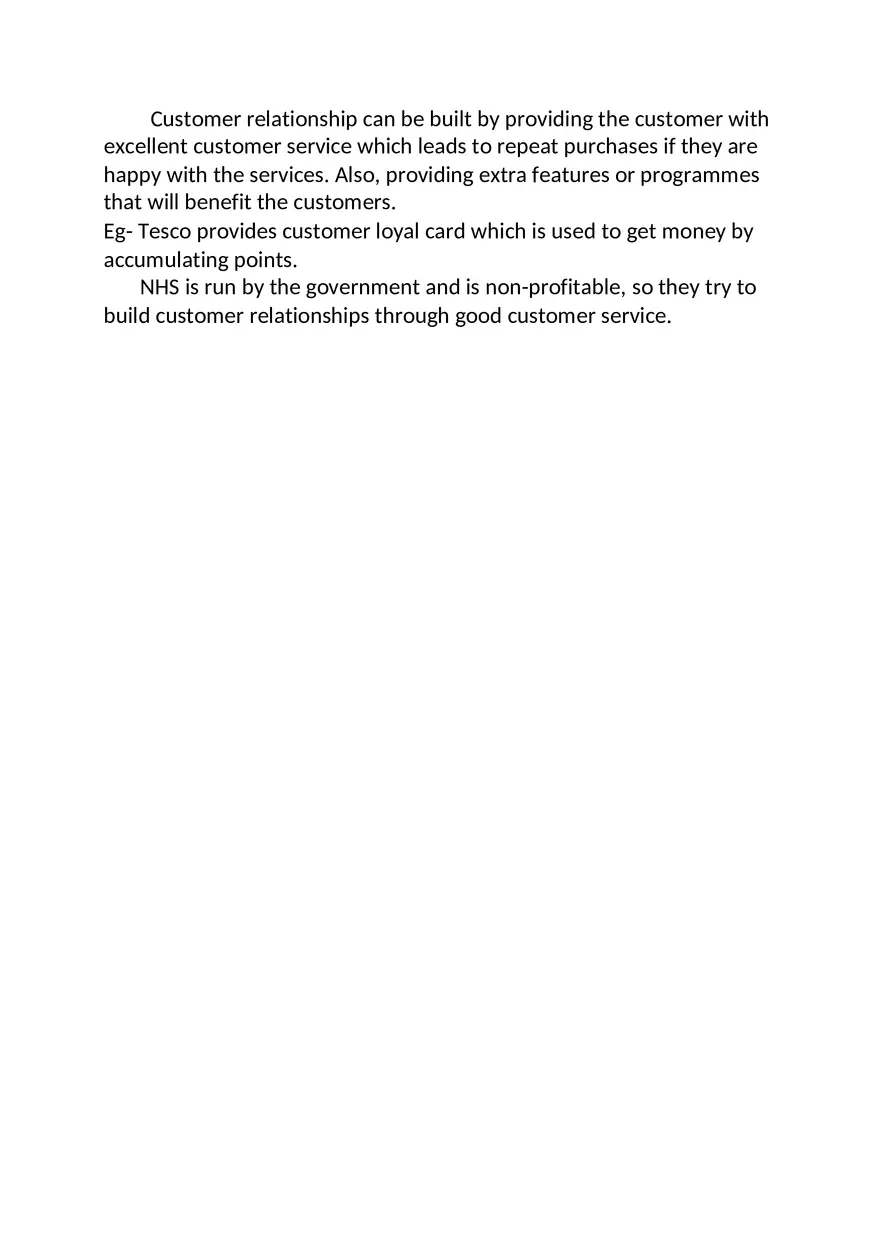 Customer relationship can be built by providing the customer with excellent customer service which leads to repeat purchases if they are happy with the services. Also, providing extra features or programmes that will benefit the customers.
Eg- Tesco provides customer loyal card which is used to get money by accumulating points.

NHS is run by the government and is non-profitable, so they try to build customer relationships through good customer service.